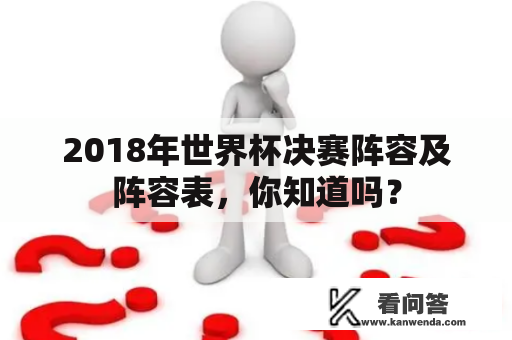 2018年世界杯决赛阵容及阵容表，你知道吗？

看问答
www.kanwenda.com